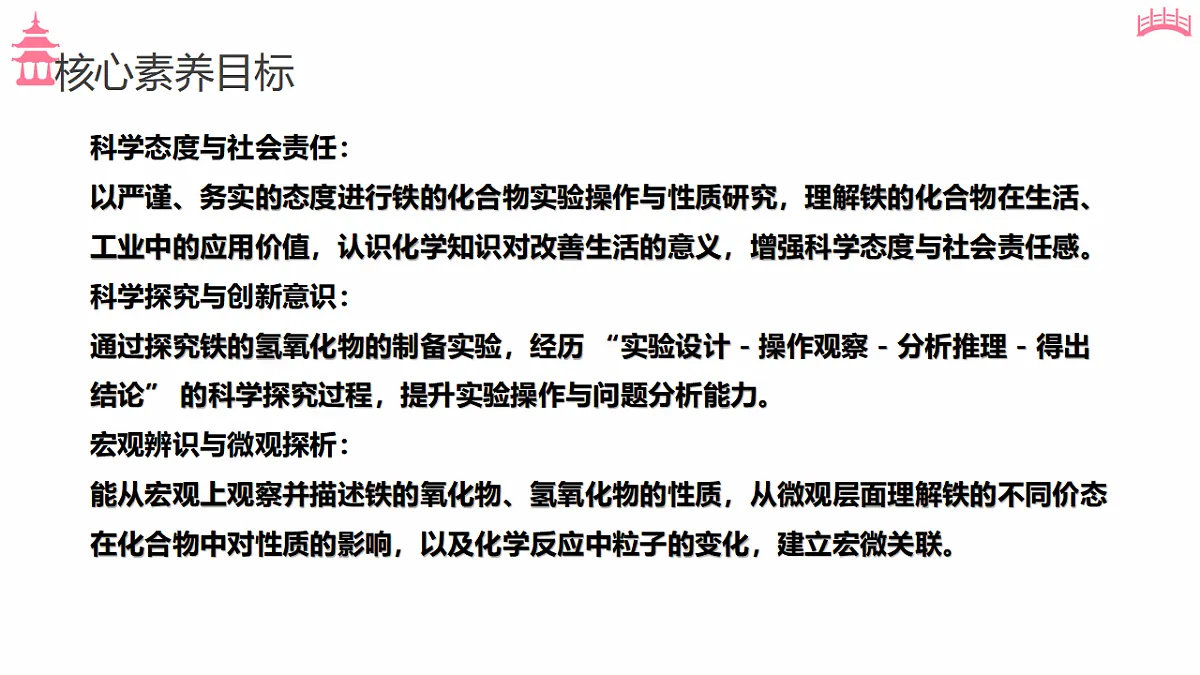 核心素养目标

科学态度与社会责任：
以严谨、务实的态度进行铁的化合物实验操作与性质研究，理解铁的化合物在生活、工业中的应用价值，认识化学知识对改善生活的意义，增强科学态度与社会责任感。
科学探究与创新意识：
通过探究铁的氢氧化物的制备实验，经历 “实验设计 - 操作观察 - 分析推理 - 得出结论” 的科学探究过程，提升实验操作与问题分析能力。
宏观辨识与微观探析：
能从宏观上观察并描述铁的氧化物、氢氧化物的性质，从微观层面理解铁的不同价态在化合物中对性质的影响，以及化学反应中粒子的变化，建立宏微关联。